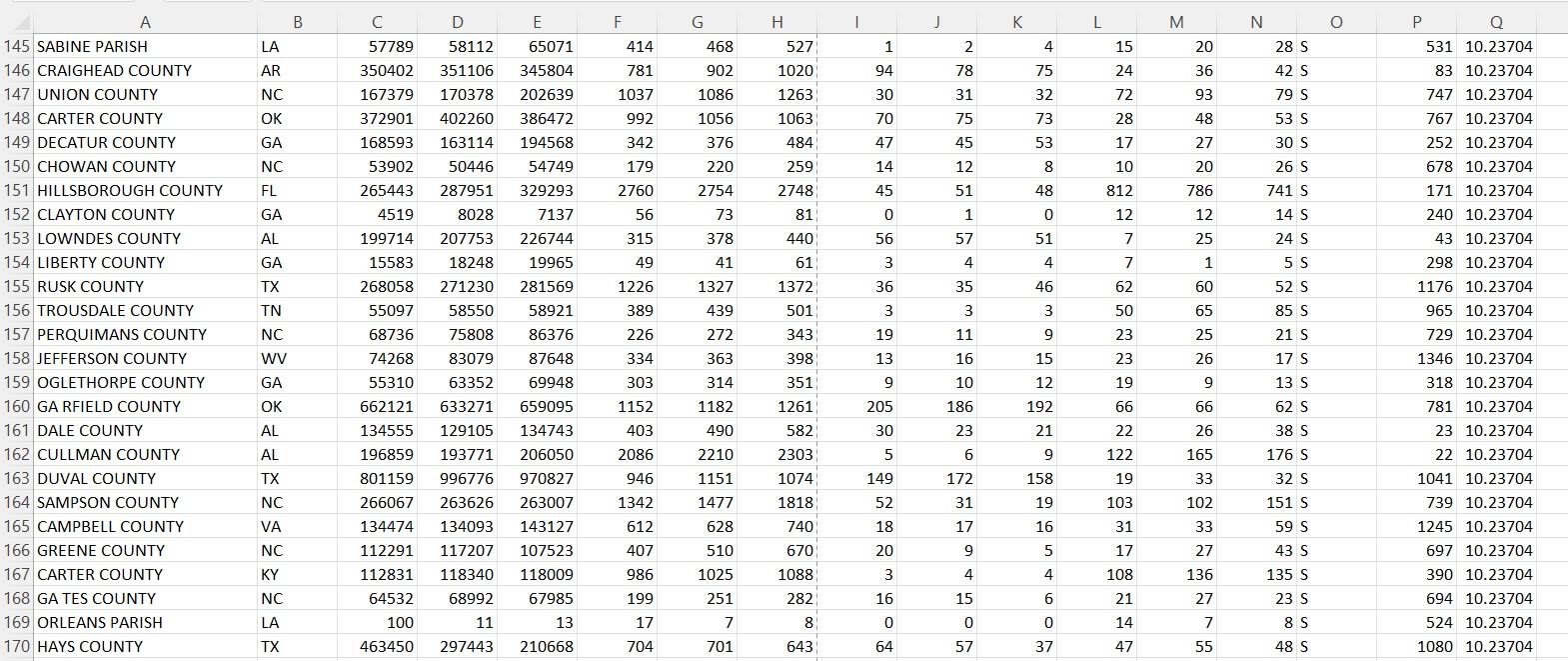 |  | A | B | C | D | E | F | G | H | I | J | K | L | M | N | O | P | Q |
|---|---|---|---|---|---|---|---|---|---|---|---|---|---|---|---|---|---|
| 145 | SABINE PARISH | LA | 57789 | 58112 | 65071 | 414 | 468 | 527 | 1 | 2 | 4 | 15 | 20 | 28 | S | 531 | 10.23704 |
| 146 | CRAIGHEAD COUNTY | AR | 350402 | 351106 | 345804 | 781 | 902 | 1020 | 94 | 78 | 75 | 24 | 36 | 42 | S | 83 | 10.23704 |
| 147 | UNION COUNTY | NC | 167379 | 170378 | 202639 | 1037 | 1086 | 1263 | 30 | 31 | 32 | 72 | 93 | 79 | S | 747 | 10.23704 |
| 148 | CARTER COUNTY | OK | 372901 | 402260 | 386472 | 992 | 1056 | 1063 | 70 | 75 | 73 | 28 | 48 | 53 | S | 767 | 10.23704 |
| 149 | DECATUR COUNTY | GA | 168593 | 163114 | 194568 | 342 | 376 | 484 | 47 | 45 | 53 | 17 | 27 | 30 | S | 252 | 10.23704 |
| 150 | CHOWAN COUNTY | NC | 53902 | 50446 | 54749 | 179 | 220 | 259 | 14 | 12 | 8 | 10 | 20 | 26 | S | 678 | 10.23704 |
| 151 | HILLSBOROUGH COUNTY | FL | 265443 | 287951 | 329293 | 2760 | 2754 | 2748 | 45 | 51 | 48 | 812 | 786 | 741 | S | 171 | 10.23704 |
| 152 | CLAYTON COUNTY | GA | 4519 | 8028 | 7137 | 56 | 73 | 81 | 0 | 1 | 0 | 12 | 12 | 14 | S | 240 | 10.23704 |
| 153 | LOWNDES COUNTY | AL | 199714 | 207753 | 226744 | 315 | 378 | 440 | 56 | 57 | 51 | 7 | 25 | 24 | S | 43 | 10.23704 |
| 154 | LIBERTY COUNTY | GA | 15583 | 18248 | 19965 | 49 | 41 | 61 | 3 | 4 | 4 | 7 | 1 | 5 | S | 298 | 10.23704 |
| 155 | RUSK COUNTY | TX | 268058 | 271230 | 281569 | 1226 | 1327 | 1372 | 36 | 35 | 46 | 62 | 60 | 52 | S | 1176 | 10.23704 |
| 156 | TROUSDALE COUNTY | TN | 55097 | 58550 | 58921 | 389 | 439 | 501 | 3 | 3 | 3 | 50 | 65 | 85 | S | 965 | 10.23704 |
| 157 | PERQUIMANS COUNTY | NC | 68736 | 75808 | 86376 | 226 | 272 | 343 | 19 | 11 | 9 | 23 | 25 | 21 | S | 729 | 10.23704 |
| 158 | JEFFERSON COUNTY | WV | 74268 | 83079 | 87648 | 334 | 363 | 398 | 13 | 16 | 15 | 23 | 26 | 17 | S | 1346 | 10.23704 |
| 159 | OGLETHORPE COUNTY | GA | 55310 | 63352 | 69948 | 303 | 314 | 351 | 9 | 10 | 12 | 19 | 9 | 13 | S | 318 | 10.23704 |
| 160 | GA RFIELD COUNTY | OK | 662121 | 633271 | 659095 | 1152 | 1182 | 1261 | 205 | 186 | 192 | 66 | 66 | 62 | S | 781 | 10.23704 |
| 161 | DALE COUNTY | AL | 134555 | 129105 | 134743 | 403 | 490 | 582 | 30 | 23 | 21 | 22 | 26 | 38 | S | 23 | 10.23704 |
| 162 | CULLMAN COUNTY | AL | 196859 | 193771 | 206050 | 2086 | 2210 | 2303 | 5 | 6 | 9 | 122 | 165 | 176 | S | 22 | 10.23704 |
| 163 | DUVAL COUNTY | TX | 801159 | 996776 | 970827 | 946 | 1151 | 1074 | 149 | 172 | 158 | 19 | 33 | 32 | S | 1041 | 10.23704 |
| 164 | SAMPSON COUNTY | NC | 266067 | 263626 | 263007 | 1342 | 1477 | 1818 | 52 | 31 | 19 | 103 | 102 | 151 | S | 739 | 10.23704 |
| 165 | CAMPBELL COUNTY | VA | 134474 | 134093 | 143127 | 612 | 628 | 740 | 18 | 17 | 16 | 31 | 33 | 59 | S | 1245 | 10.23704 |
| 166 | GREENE COUNTY | NC | 112291 | 117207 | 107523 | 407 | 510 | 670 | 20 | 9 | 5 | 17 | 27 | 43 | S | 697 | 10.23704 |
| 167 | CARTER COUNTY | KY | 112831 | 118340 | 118009 | 986 | 1025 | 1088 | 3 | 4 | 4 | 108 | 136 | 135 | S | 390 | 10.23704 |
| 168 | GA TES COUNTY | NC | 64532 | 68992 | 67985 | 199 | 251 | 282 | 16 | 15 | 6 | 21 | 27 | 23 | S | 694 | 10.23704 |
| 169 | ORLEANS PARISH | LA | 100 | 11 | 13 | 17 | 7 | 8 | 0 | 0 | 0 | 14 | 7 | 8 | S | 524 | 10.23704 |
| 170 | HAYS COUNTY | TX | 463450 | 297443 | 210668 | 704 | 701 | 643 | 64 | 57 | 37 | 47 | 55 | 48 | S | 1080 | 10.23704 |